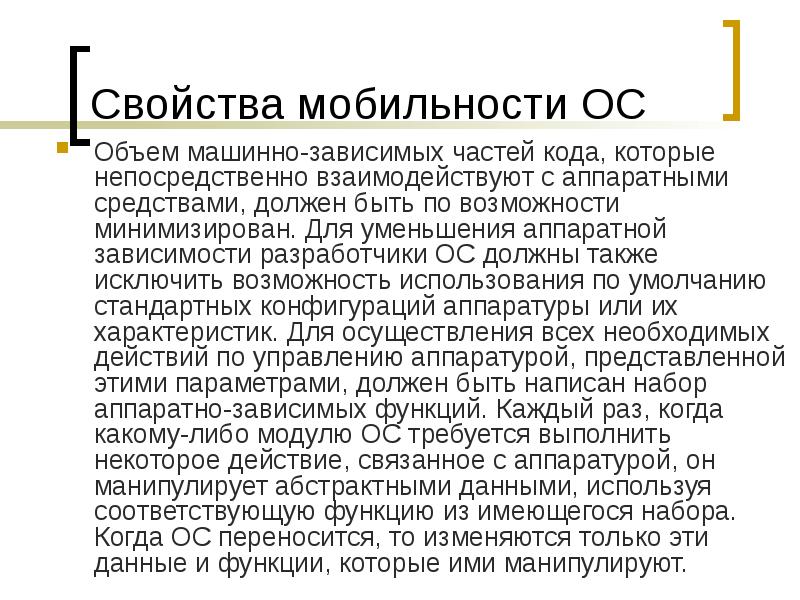 Свойства мобильности ОС

Объем машинно-зависимых частей кода, которые непосредственно взаимодействуют с аппаратными средствами, должен быть по возможности минимизирован. Для уменьшения аппаратной зависимости разработчики ОС должны также исключить возможность использования по умолчанию стандартных конфигураций аппаратуры или их характеристик. Для осуществления всех необходимых действий по управлению аппаратурой, представленной этими параметрами, должен быть написан набор аппаратно-зависимых функций. Каждый раз, когда какому-либо модулю ОС требуется выполнить некоторое действие, связанное с аппаратурой, он манипулирует абстрактными данными, используя соответствующую функцию из имеющегося набора. Когда ОС переносится, то изменяются только эти данные и функции, которые ими манипулируют.